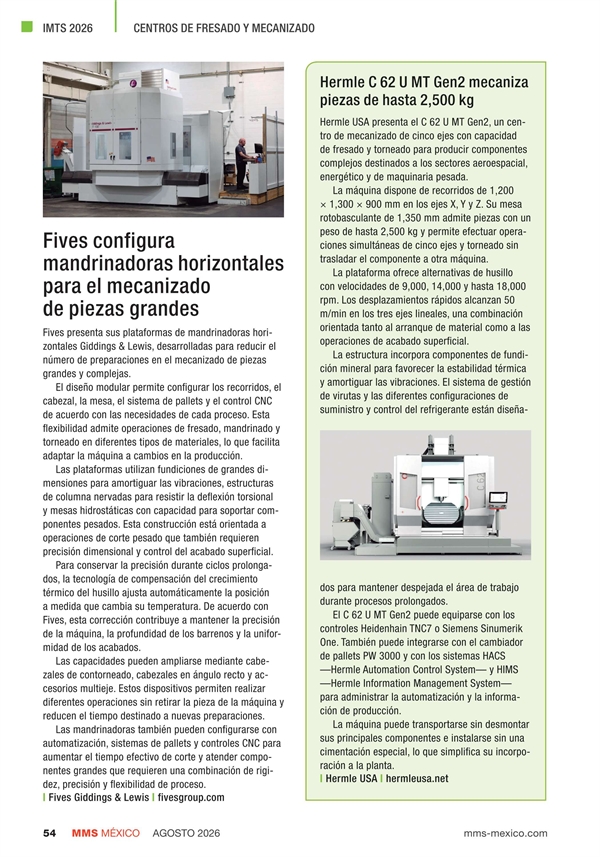 IMTS 2026 | CENTROS DE FRESADO Y MECANIZADO

Fives configura mandrinadoras horizontales para el mecanizado de piezas grandes

Fives presenta sus plataformas de mandrinadoras horizontales Giddings & Lewis, desarrolladas para reducir el número de preparaciones en el mecanizado de piezas grandes y complejas.

El diseño modular permite configurar los recorridos, el cabezal, la mesa, el sistema de pallets y el control CNC de acuerdo con las necesidades de cada proceso. Esta flexibilidad admite operaciones de fresado, mandrinado y torneado en diferentes tipos de materiales, lo que facilita adaptar la máquina a cambios en la producción.

Las plataformas utilizan fundiciones de grandes dimensiones para amortiguar las vibraciones, estructuras de columna nervadas para resistir la deflexión torsional y mesas hidrostáticas con capacidad para soportar componentes pesados. Esta construcción está orientada a operaciones de corte pesado que también requieren precisión dimensional y control del acabado superficial.

Para conservar la precisión durante ciclos prolongados, la tecnología de compensación del crecimiento térmico del husillo ajusta automáticamente la posición a medida que cambia su temperatura. De acuerdo con Fives, esta corrección contribuye a mantener la precisión de la máquina, la profundidad de los barrenos y la uniformidad de los acabados.

Las capacidades pueden ampliarse mediante cabezales de contorneado, cabezales en ángulo recto y accesorios multieje. Estos dispositivos permiten realizar diferentes operaciones sin retirar la pieza de la máquina y reducen el tiempo destinado a nuevas preparaciones.

Las mandrinadoras también pueden configurarse con automatización, sistemas de pallets y controles CNC para aumentar el tiempo efectivo de corte y atender componentes grandes que requieren una combinación de rigidez, precisión y flexibilidad de proceso.
| Fives Giddings & Lewis | fivesgroup.com

Hermle C 62 U MT Gen2 mecaniza piezas de hasta 2,500 kg

Hermle USA presenta el C 62 U MT Gen2, un centro de mecanizado de cinco ejes con capacidad de fresado y torneado para producir componentes complejos destinados a los sectores aeroespacial, energético y de maquinaria pesada.

La máquina dispone de recorridos de 1,200 × 1,300 × 900 mm en los ejes X, Y y Z. Su mesa rotobasculante de 1,350 mm admite piezas con un peso de hasta 2,500 kg y permite efectuar operaciones simultáneas de cinco ejes y torneado sin trasladar el componente a otra máquina.

La plataforma ofrece alternativas de husillo con velocidades de 9,000, 14,000 y hasta 18,000 rpm. Los desplazamientos rápidos alcanzan 50 m/min en los tres ejes lineales, una combinación orientada tanto al arranque de material como a las operaciones de acabado superficial.

La estructura incorpora componentes de fundición mineral para favorecer la estabilidad térmica y amortiguar las vibraciones. El sistema de gestión de virutas y las diferentes configuraciones de suministro y control del refrigerante están diseñados para mantener despejada el área de trabajo durante procesos prolongados.

El C 62 U MT Gen2 puede equiparse con los controles Heidenhain TNC7 o Siemens Sinumerik One. También puede integrarse con el cambiador de pallets PW 3000 y con los sistemas HACS —Hermle Automation Control System— y HIMS —Hermle Information Management System— para administrar la automatización y la información de producción.

La máquina puede transportarse sin desmontar sus principales componentes e instalarse sin una cimentación especial, lo que simplifica su incorporación a la planta.
| Hermle USA | hermleusa.net

54 MMS MÉXICO AGOSTO 2026 mms-mexico.com